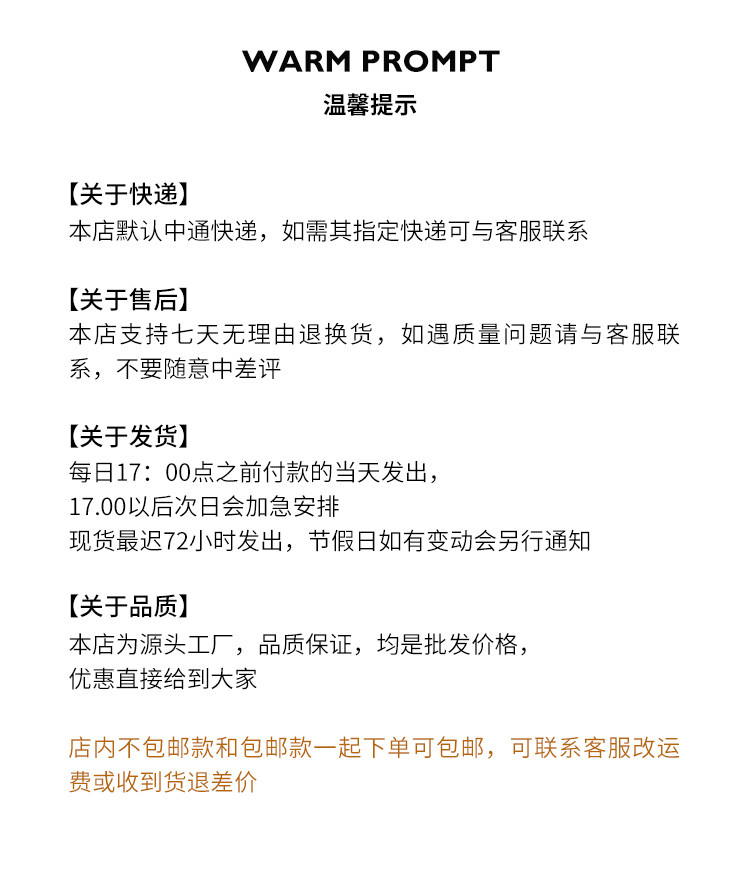 WARM PROMPT
温馨提示

【关于快递】
本店默认中通快递，如需其指定快递可与客服联系

【关于售后】
本店支持七天无理由退换货，如遇质量问题请与客服联系，不要随意中差评

【关于发货】
每日17：00点之前付款的当天发出，
17.00以后次日会加急安排
现货最迟72小时发出，节假日如有变动会另行通知

【关于品质】
本店为源头工厂，品质保证，均是批发价格，
优惠直接给到大家

店内不包邮款和包邮款一起下单可包邮，可联系客服改运费或收到货退差价